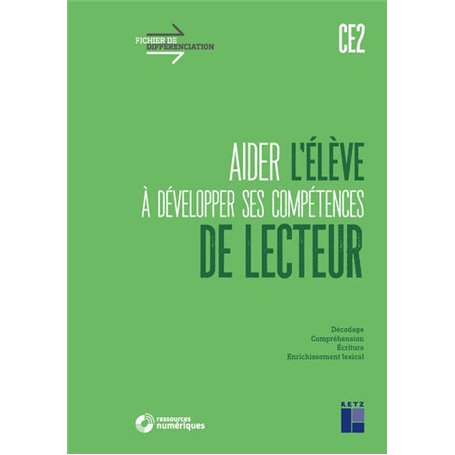 FICHIER DE DIFFÉRENCIATION

CE2

AIDER L'ÉLÈVE
À DÉVELOPPER SES COMPÉTENCES
DE LECTEUR

Décodage
Compréhension
Écriture
Enrichissement lexical

ressources numériques

RETZ